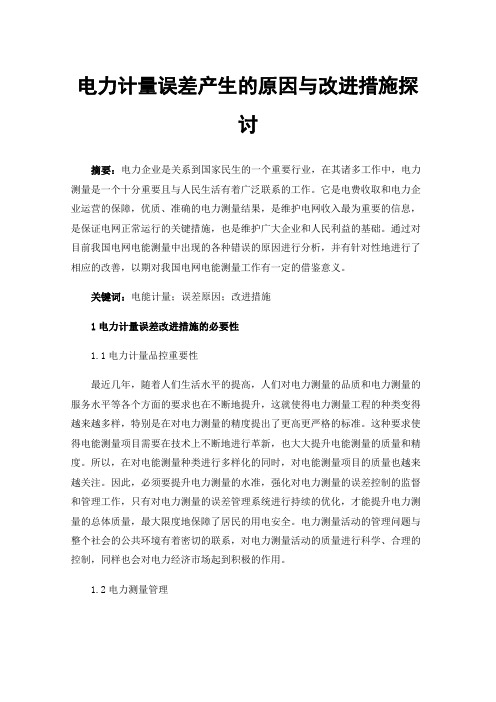 电力计量误差产生的原因与改进措施探讨

摘要：电力企业是关系到国家民生的一个重要行业，在其诸多工作中，电力测量是一个十分重要且与人民生活有着广泛联系的工作。它是电费收取和电力企业运营的保障，优质、准确的电力测量结果，是维护电网收入最为重要的信息，是保证电网正常运行的关键措施，也是维护广大企业和人民利益的基础。通过对目前我国电网电能测量中出现的各种错误的原因进行分析，并有针对性地进行了相应的改善，以期对我国电网电能测量工作有一定的借鉴意义。

关键词：电能计量；误差原因；改进措施

1 电力计量误差改进措施的必要性

1.1 电力计量品控重要性

最近几年，随着人们生活水平的提高，人们对电力测量的品质和电力测量的服务水平等各个方面的要求也在不断地提升，这就使得电力测量工程的种类变得越来越多样，特别是在对电力测量的精度提出了更高更严格的标准。这种要求使得电能测量项目需要在技术上不断地进行革新，也大大提升电能测量的质量和精度。所以，在对电能测量种类进行多样化的同时，对电能测量项目的质量也越来越关注。因此，必须要提升电力测量的水准，强化对电力测量的误差控制的监督和管理工作，只有对电力测量的误差管理系统进行持续的优化，才能提升电力测量的总体质量，最大限度地保障了居民的用电安全。电力测量活动的管理问题与整个社会的公共环境有着密切的联系，对电力测量活动的质量进行科学、合理的控制，同样也会对电力经济市场起到积极的作用。

1.2 电力测量管理